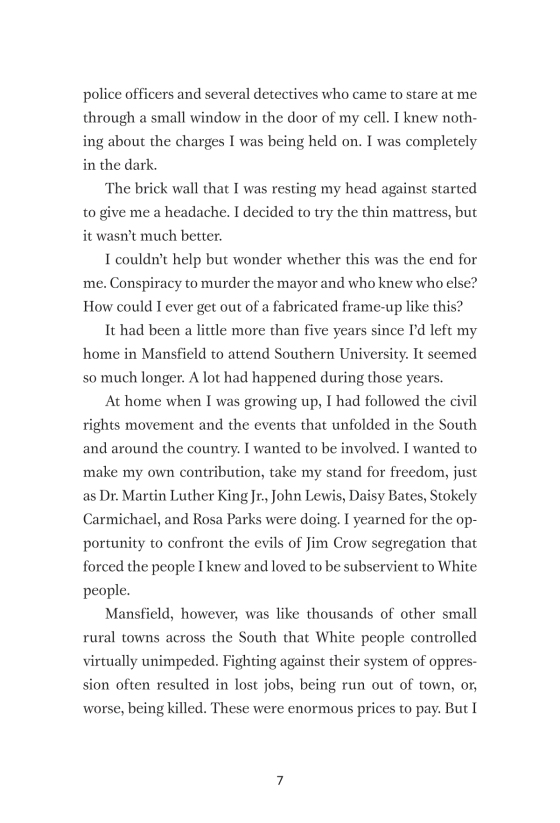 police officers and several detectives who came to stare at me through a small window in the door of my cell. I knew nothing about the charges I was being held on. I was completely in the dark.

The brick wall that I was resting my head against started to give me a headache. I decided to try the thin mattress, but it wasn't much better.

I couldn't help but wonder whether this was the end for me. Conspiracy to murder the mayor and who knew who else? How could I ever get out of a fabricated frame-up like this?

It had been a little more than five years since I'd left my home in Mansfield to attend Southern University. It seemed so much longer. A lot had happened during those years.

At home when I was growing up, I had followed the civil rights movement and the events that unfolded in the South and around the country. I wanted to be involved. I wanted to make my own contribution, take my stand for freedom, just as Dr. Martin Luther King Jr., John Lewis, Daisy Bates, Stokely Carmichael, and Rosa Parks were doing. I yearned for the opportunity to confront the evils of Jim Crow segregation that forced the people I knew and loved to be subservient to White people.

Mansfield, however, was like thousands of other small rural towns across the South that White people controlled virtually unimpeded. Fighting against their system of oppression often resulted in lost jobs, being run out of town, or, worse, being killed. These were enormous prices to pay. But I

7